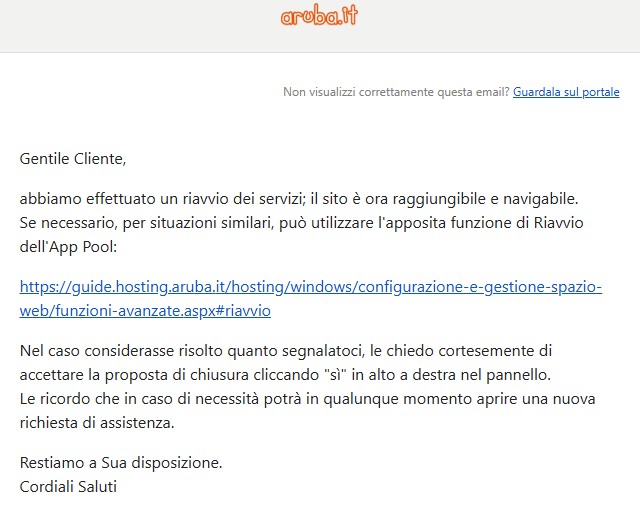 aruba.it

Non visualizzi correttamente questa email? Guardala sul portale

Gentile Cliente,

abbiamo effettuato un riavvio dei servizi; il sito è ora raggiungibile e navigabile.
Se necessario, per situazioni similari, può utilizzare l'apposita funzione di Riavvio dell'App Pool:

https://guide.hosting.aruba.it/hosting/windows/configurazione-e-gestione-spazio-web/funzioni-avanzate.aspx#riavvio

Nel caso considerasse risolto quanto segnalatoci, le chiedo cortesemente di accettare la proposta di chiusura cliccando "sì" in alto a destra nel pannello.
Le ricordo che in caso di necessità potrà in qualunque momento aprire una nuova richiesta di assistenza.

Restiamo a Sua disposizione.
Cordiali Saluti